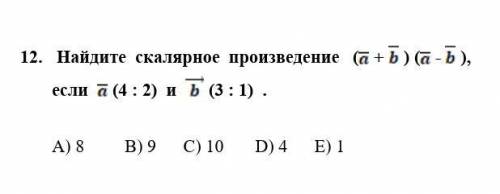 12. Найдите скалярное произведение $(\overline{a} + \overline{b})(\overline{a} - \overline{b})$, если $\overline{a}$ (4 : 2) и $\overrightarrow{b}$ (3 : 1) .

A) 8 B) 9 C) 10 D) 4 E) 1